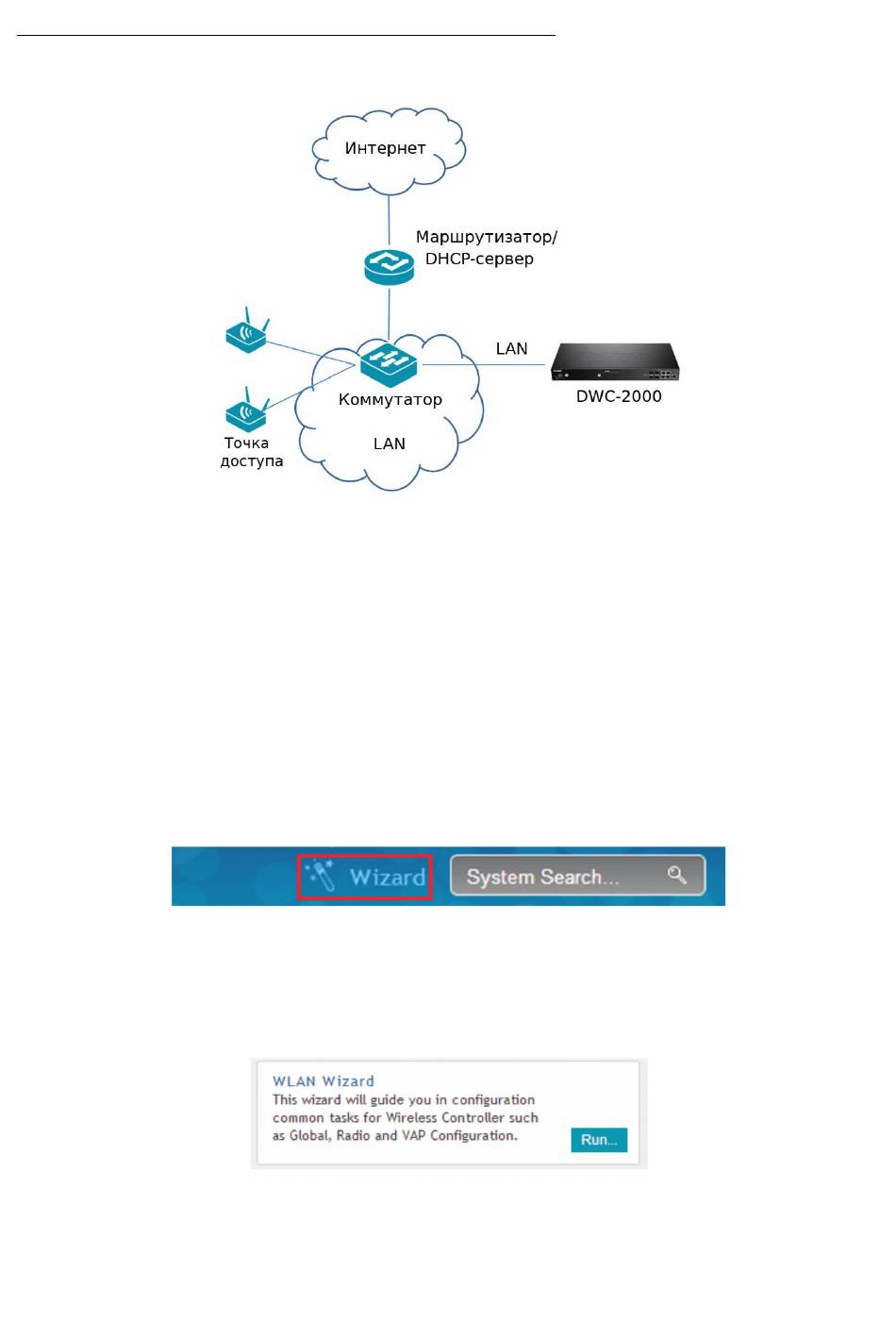 Интернет

Маршрутизатор/
DHCP-сервер

LAN

Коммутатор

DWC-2000

Точка доступа

LAN

Wizard

System Search...

WLAN Wizard
This wizard will guide you in configuration common tasks for Wireless Controller such as Global, Radio and VAP Configuration.

Run...